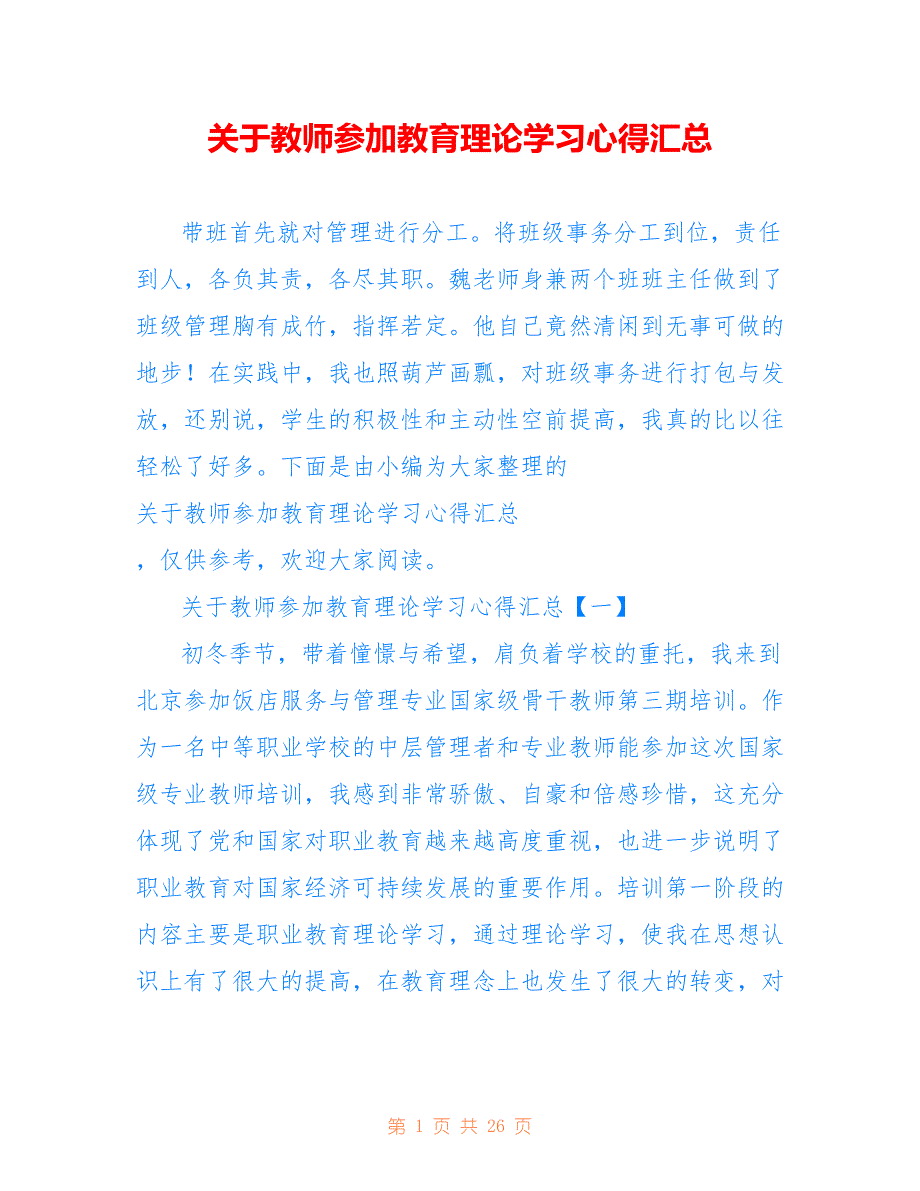 关于教师参加教育理论学习心得汇总

带班首先就对管理进行分工。将班级事务分工到位，责任到人，各负其责，各尽其职。魏老师身兼两个班班主任做到了班级管理胸有成竹，指挥若定。他自己竟然清闲到无事可做的地步！在实践中，我也照葫芦画瓢，对班级事务进行打包与发放，还别说，学生的积极性和主动性空前提高，我真的比以往轻松了好多。下面是由小编为大家整理的
关于教师参加教育理论学习心得汇总
，仅供参考，欢迎大家阅读。

关于教师参加教育理论学习心得汇总【一】

初冬季节，带着憧憬与希望，肩负着学校的重托，我来到北京参加饭店服务与管理专业国家级骨干教师第三期培训。作为一名中等职业学校的中层管理者和专业教师能参加这次国家级专业教师培训，我感到非常骄傲、自豪和倍感珍惜，这充分体现了党和国家对职业教育越来越高度重视，也进一步说明了职业教育对国家经济可持续发展的重要作用。培训第一阶段的内容主要是职业教育理论学习，通过理论学习，使我在思想认识上有了很大的提高，在教育理念上也发生了很大的转变，对

第 1 页 共 26 页